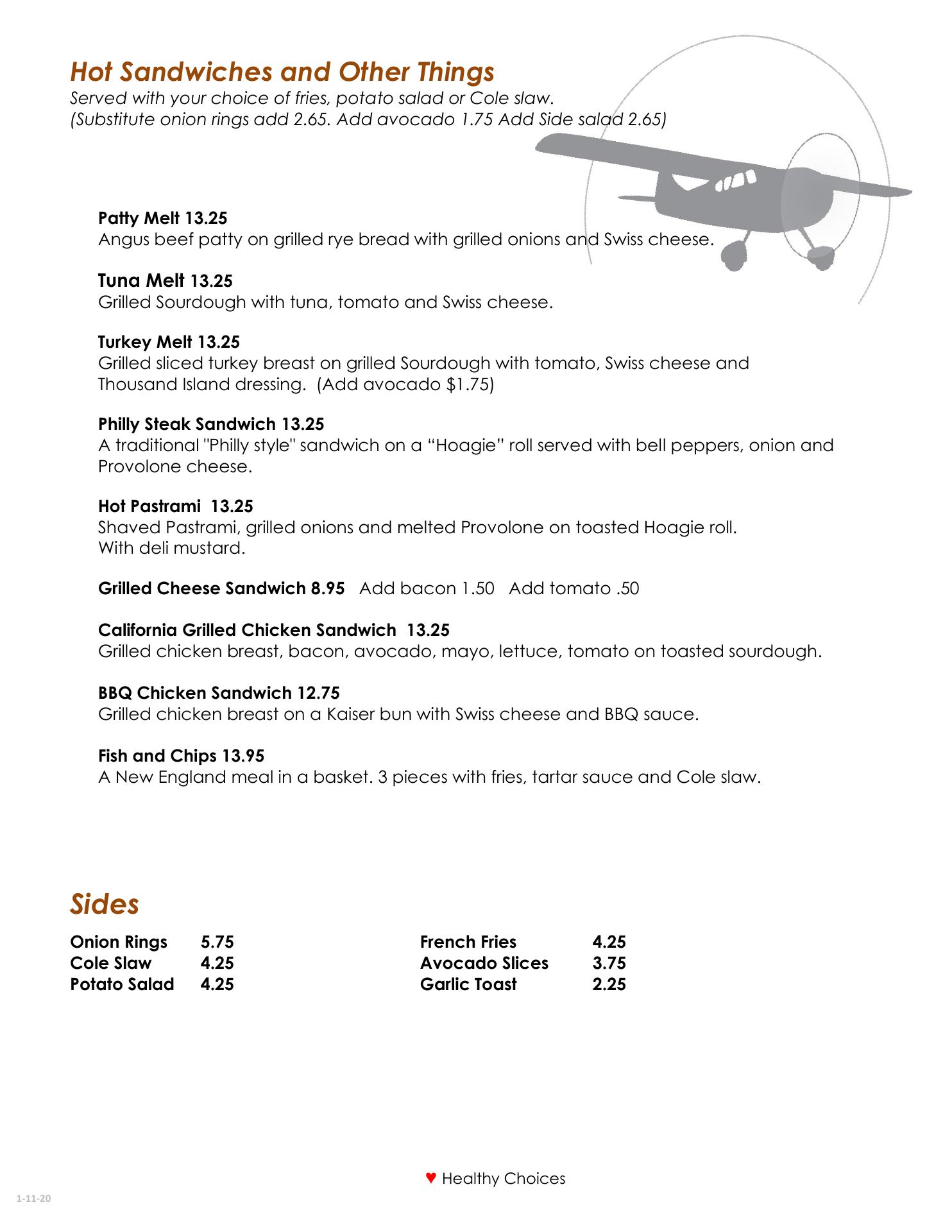 Hot Sandwiches and Other Things
Served with your choice of fries, potato salad or Cole slaw.
(Substitute onion rings add 2.65. Add avocado 1.75 Add Side salad 2.65)

Patty Melt 13.25
Angus beef patty on grilled rye bread with grilled onions and Swiss cheese.

Tuna Melt 13.25
Grilled Sourdough with tuna, tomato and Swiss cheese.

Turkey Melt 13.25
Grilled sliced turkey breast on grilled Sourdough with tomato, Swiss cheese and Thousand Island dressing. (Add avocado $1.75)

Philly Steak Sandwich 13.25
A traditional "Philly style" sandwich on a “Hoagie” roll served with bell peppers, onion and Provolone cheese.

Hot Pastrami 13.25
Shaved Pastrami, grilled onions and melted Provolone on toasted Hoagie roll. With deli mustard.

Grilled Cheese Sandwich 8.95 Add bacon 1.50 Add tomato .50

California Grilled Chicken Sandwich 13.25
Grilled chicken breast, bacon, avocado, mayo, lettuce, tomato on toasted sourdough.

BBQ Chicken Sandwich 12.75
Grilled chicken breast on a Kaiser bun with Swiss cheese and BBQ sauce.

Fish and Chips 13.95
A New England meal in a basket. 3 pieces with fries, tartar sauce and Cole slaw.

Sides

| Onion Rings | 5.75 |
|---|---|
| Cole Slaw | 4.25 |
| Potato Salad | 4.25 |

| French Fries | 4.25 |
|---|---|
| Avocado Slices | 3.75 |
| Garlic Toast | 2.25 |

♥ Healthy Choices

1-11-20